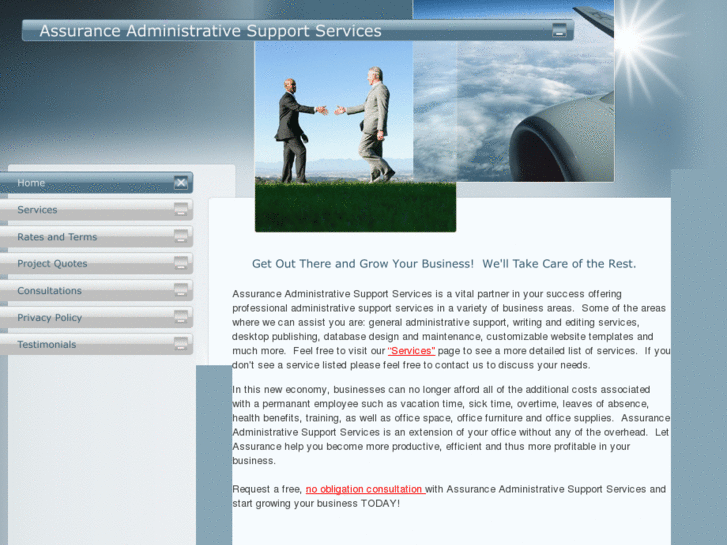 Assurance Administrative Support Services

Home
Services
Rates and Terms
Project Quotes
Consultations
Privacy Policy
Testimonials

Get Out There and Grow Your Business! We'll Take Care of the Rest.

Assurance Administrative Support Services is a vital partner in your success offering professional administrative support services in a variety of business areas. Some of the areas where we can assist you are: general administrative support, writing and editing services, desktop publishing, database design and maintenance, customizable website templates and much more. Feel free to visit our "Services" page to see a more detailed list of services. If you don't see a service listed please feel free to contact us to discuss your needs.

In this new economy, businesses can no longer afford all of the additional costs associated with a permanant employee such as vacation time, sick time, overtime, leaves of absence, health benefits, training, as well as office space, office furniture and office supplies. Assurance Administrative Support Services is an extension of your office without any of the overhead. Let Assurance help you become more productive, efficient and thus more profitable in your business.

Request a free, no obligation consultation with Assurance Administrative Support Services and start growing your business TODAY!